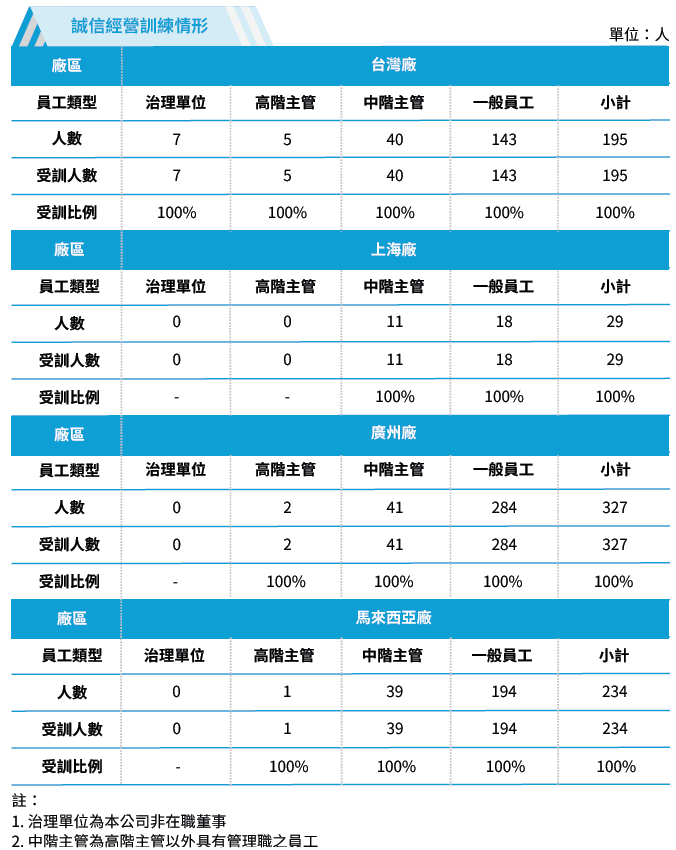 誠信經營訓練情形

單位：人

| 廠區 | 台灣廠 | | | | |
|---|---|---|---|---|---|
| 員工類型 | 治理單位 | 高階主管 | 中階主管 | 一般員工 | 小計 |
| 人數 | 7 | 5 | 40 | 143 | 195 |
| 受訓人數 | 7 | 5 | 40 | 143 | 195 |
| 受訓比例 | 100% | 100% | 100% | 100% | 100% |
| 廠區 | 上海廠 | | | | |
| 員工類型 | 治理單位 | 高階主管 | 中階主管 | 一般員工 | 小計 |
| 人數 | 0 | 0 | 11 | 18 | 29 |
| 受訓人數 | 0 | 0 | 11 | 18 | 29 |
| 受訓比例 | - | - | 100% | 100% | 100% |
| 廠區 | 廣州廠 | | | | |
| 員工類型 | 治理單位 | 高階主管 | 中階主管 | 一般員工 | 小計 |
| 人數 | 0 | 2 | 41 | 284 | 327 |
| 受訓人數 | 0 | 2 | 41 | 284 | 327 |
| 受訓比例 | - | 100% | 100% | 100% | 100% |
| 廠區 | 馬來西亞廠 | | | | |
| 員工類型 | 治理單位 | 高階主管 | 中階主管 | 一般員工 | 小計 |
| 人數 | 0 | 1 | 39 | 194 | 234 |
| 受訓人數 | 0 | 1 | 39 | 194 | 234 |
| 受訓比例 | - | 100% | 100% | 100% | 100% |

註：
1. 治理單位為本公司非在職董事
2. 中階主管為高階主管以外具有管理職之員工